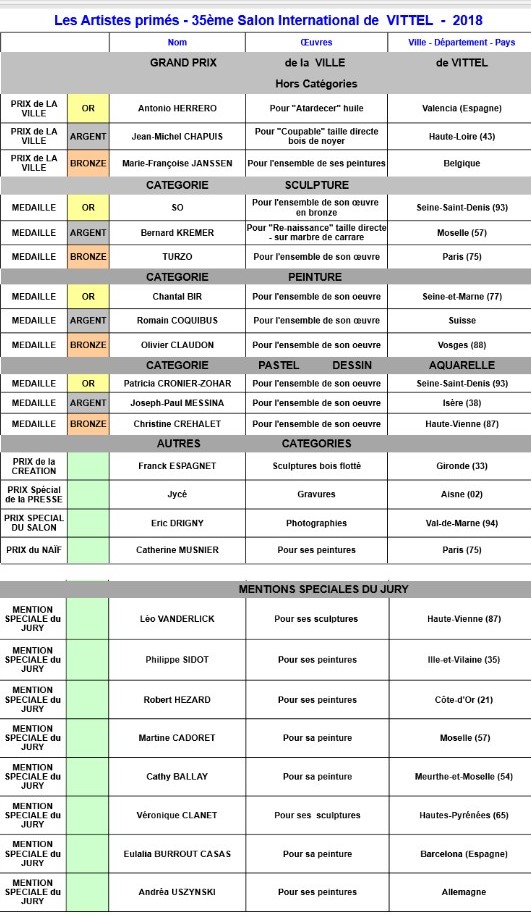 Les Artistes primés - 35ème Salon International de VITTEL - 2018

| | | Nom | Œuvres | Ville - Département - Pays |
|---|---|---|---|---|
| | | GRAND PRIX | de la VILLE | de VITTEL |
| | | | Hors Catégories | |
| PRIX de LA VILLE | OR | Antonio HERRERO | Pour "Atardecer" huile | Valencia (Espagne) |
| PRIX de LA VILLE | ARGENT | Jean-Michel CHAPUIS | Pour "Coupable" taille directe bois de noyer | Haute-Loire (43) |
| PRIX de LA VILLE | BRONZE | Marie-Françoise JANSSEN | Pour l'ensemble de ses peintures | Belgique |
| | | CATEGORIE | SCULPTURE | |
| MEDAILLE | OR | SO | Pour l'ensemble de son œuvre en bronze | Seine-Saint-Denis (93) |
| MEDAILLE | ARGENT | Bernard KREMER | Pour "Re-naissance" taille directe - sur marbre de carrare | Moselle (57) |
| MEDAILLE | BRONZE | TURZO | Pour l'ensemble de son œuvre | Paris (75) |
| | | CATEGORIE | PEINTURE | |
| MEDAILLE | OR | Chantal BIR | Pour l'ensemble de son oeuvre | Seine-et-Marne (77) |
| MEDAILLE | ARGENT | Romain COQUIBUS | Pour l'ensemble de son œuvre | Suisse |
| MEDAILLE | BRONZE | Olivier CLAUDON | Pour l'ensemble de son oeuvre | Vosges (88) |
| | | CATEGORIE | PASTEL DESSIN | AQUARELLE |
| MEDAILLE | OR | Patricia CRONIER-ZOHAR | Pour l'ensemble de son oeuvre | Seine-Saint-Denis (93) |
| MEDAILLE | ARGENT | Joseph-Paul MESSINA | Pour l'ensemble de son oeuvre | Isère (38) |
| MEDAILLE | BRONZE | Christine CREHALET | Pour l'ensemble de son oeuvre | Haute-Vienne (87) |
| | | AUTRES | CATEGORIES | |
| PRIX de la CREATION | | Franck ESPAGNET | Sculptures bois flotté | Gironde (33) |
| PRIX Spécial de la PRESSE | | Jycé | Gravures | Aisne (02) |
| PRIX SPECIAL DU SALON | | Eric DRIGNY | Photographies | Val-de-Marne (94) |
| PRIX du NAÏF | | Catherine MUSNIER | Pour ses peintures | Paris (75) |

| | | | MENTIONS SPECIALES DU JURY | |
|---|---|---|---|---|
| MENTION SPECIALE du JURY | | Léo VANDERLICK | Pour ses sculptures | Haute-Vienne (87) |
| MENTION SPECIALE du JURY | | Philippe SIDOT | Pour ses peintures | Ille-et-Vilaine (35) |
| MENTION SPECIALE du JURY | | Robert HEZARD | Pour ses peintures | Côte-d'Or (21) |
| MENTION SPECIALE du JURY | | Martine CADORET | Pour sa peinture | Moselle (57) |
| MENTION SPECIALE du JURY | | Cathy BALLAY | Pour sa peinture | Meurthe-et-Moselle (54) |
| MENTION SPECIALE du JURY | | Véronique CLANET | Pour ses sculptures | Hautes-Pyrénées (65) |
| MENTION SPECIALE du JURY | | Eulalia BURROUT CASAS | Pour sa peinture | Barcelona (Espagne) |
| MENTION SPECIALE du JURY | | Andréa USZYNSKI | Pour ses peintures | Allemagne |